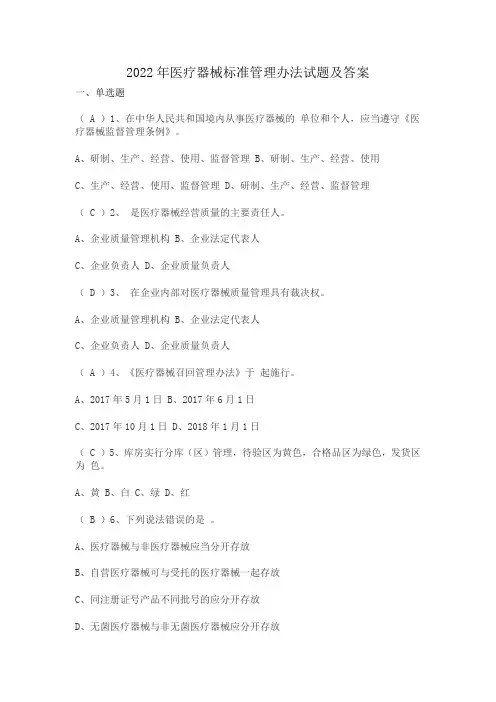 2022 年医疗器械标准管理办法试题及答案

一、单选题

（ A ）1、在中华人民共和国境内从事医疗器械的 单位和个人，应当遵守《医疗器械监督管理条例》。

A、研制、生产、经营、使用、监督管理 B、研制、生产、经营、使用

C、生产、经营、使用、监督管理 D、研制、生产、经营、监督管理

（ C ）2、 是医疗器械经营质量的主要责任人。

A、企业质量管理机构 B、企业法定代表人

C、企业负责人 D、企业质量负责人

（ D ）3、 在企业内部对医疗器械质量管理具有裁决权。

A、企业质量管理机构 B、企业法定代表人

C、企业负责人 D、企业质量负责人

（ A ）4、《医疗器械召回管理办法》于 起施行。

A、2017 年 5 月 1 日 B、2017 年 6 月 1 日

C、2017 年 10 月 1 日 D、2018 年 1 月 1 日

（ C ）5、库房实行分库（区）管理，待验区为黄色，合格品区为绿色，发货区为 色。

A、黄 B、白 C、绿 D、红

（ B ）6、下列说法错误的是 。

A、医疗器械与非医疗器械应当分开存放

B、自营医疗器械可与受托的医疗器械一起存放

C、同注册证号产品不同批号的应分开存放

D、无菌医疗器械与非无菌医疗器械应分开存放